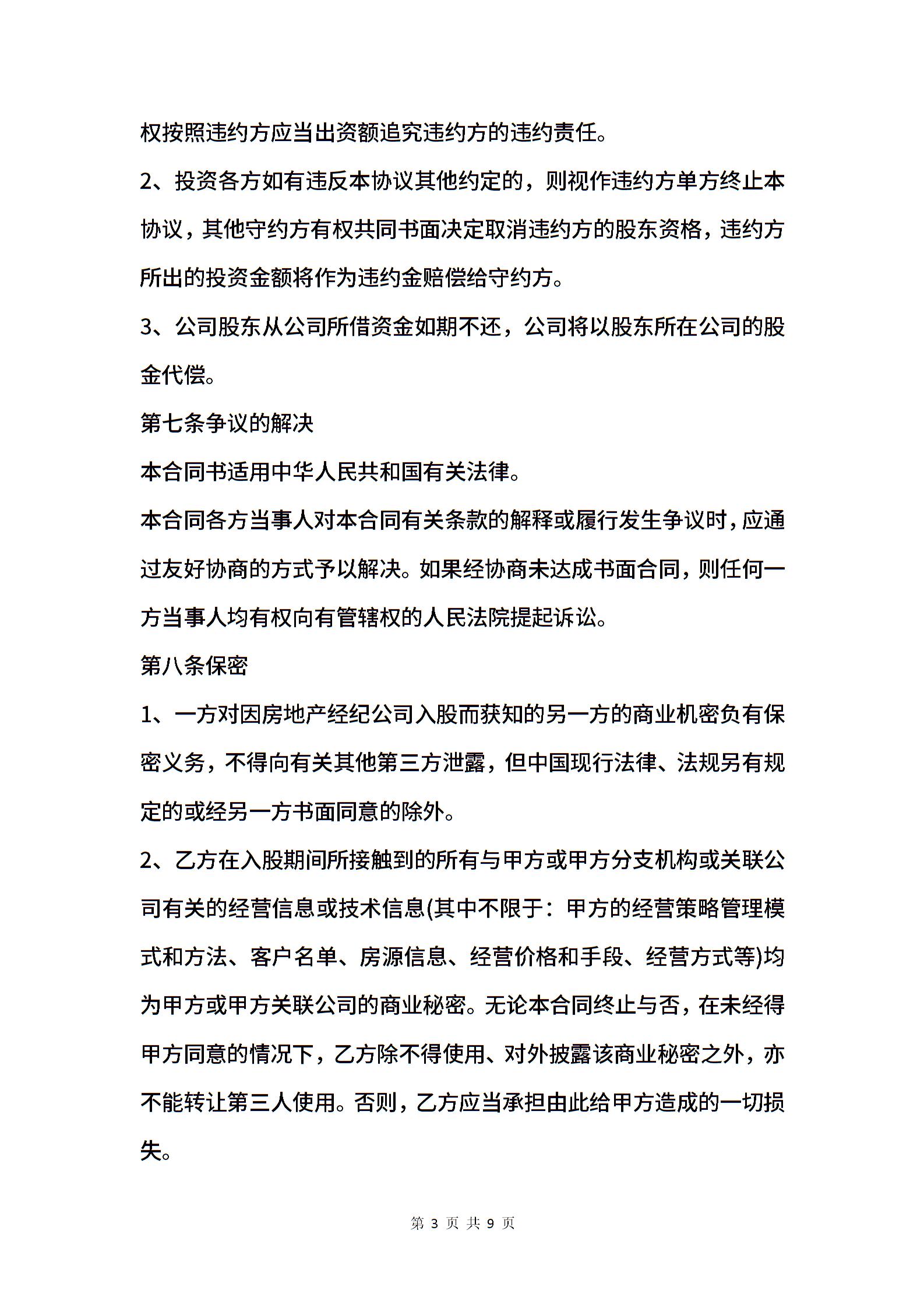 权按照违约方应当出资额追究违约方的违约责任。

2、投资各方如有违反本协议其他约定的，则视作违约方单方终止本协议，其他守约方有权共同书面决定取消违约方的股东资格，违约方所出的投资金额将作为违约金赔偿给守约方。

3、公司股东从公司所借资金如期不还，公司将以股东所在公司的股金代偿。

第七条争议的解决

本合同书适用中华人民共和国有关法律。

本合同各方当事人对本合同有关条款的解释或履行发生争议时，应通过友好协商的方式予以解决。如果经协商未达成书面合同，则任何一方当事人均有权向有管辖权的人民法院提起诉讼。

第八条保密

1、一方对因房地产经纪公司入股而获知的另一方的商业机密负有保密义务，不得向有关其他第三方泄露，但中国现行法律、法规另有规定的或经另一方书面同意的除外。

2、乙方在入股期间所接触到的所有与甲方或甲方分支机构或关联公司有关的经营信息或技术信息(其中不限于：甲方的经营策略管理模式和方法、客户名单、房源信息、经营价格和手段、经营方式等)均为甲方或甲方关联公司的商业秘密。无论本合同终止与否，在未经得甲方同意的情况下，乙方除不得使用、对外披露该商业秘密之外，亦不能转让第三人使用。否则，乙方应当承担由此给甲方造成的一切损失。

第 3 页 共 9 页